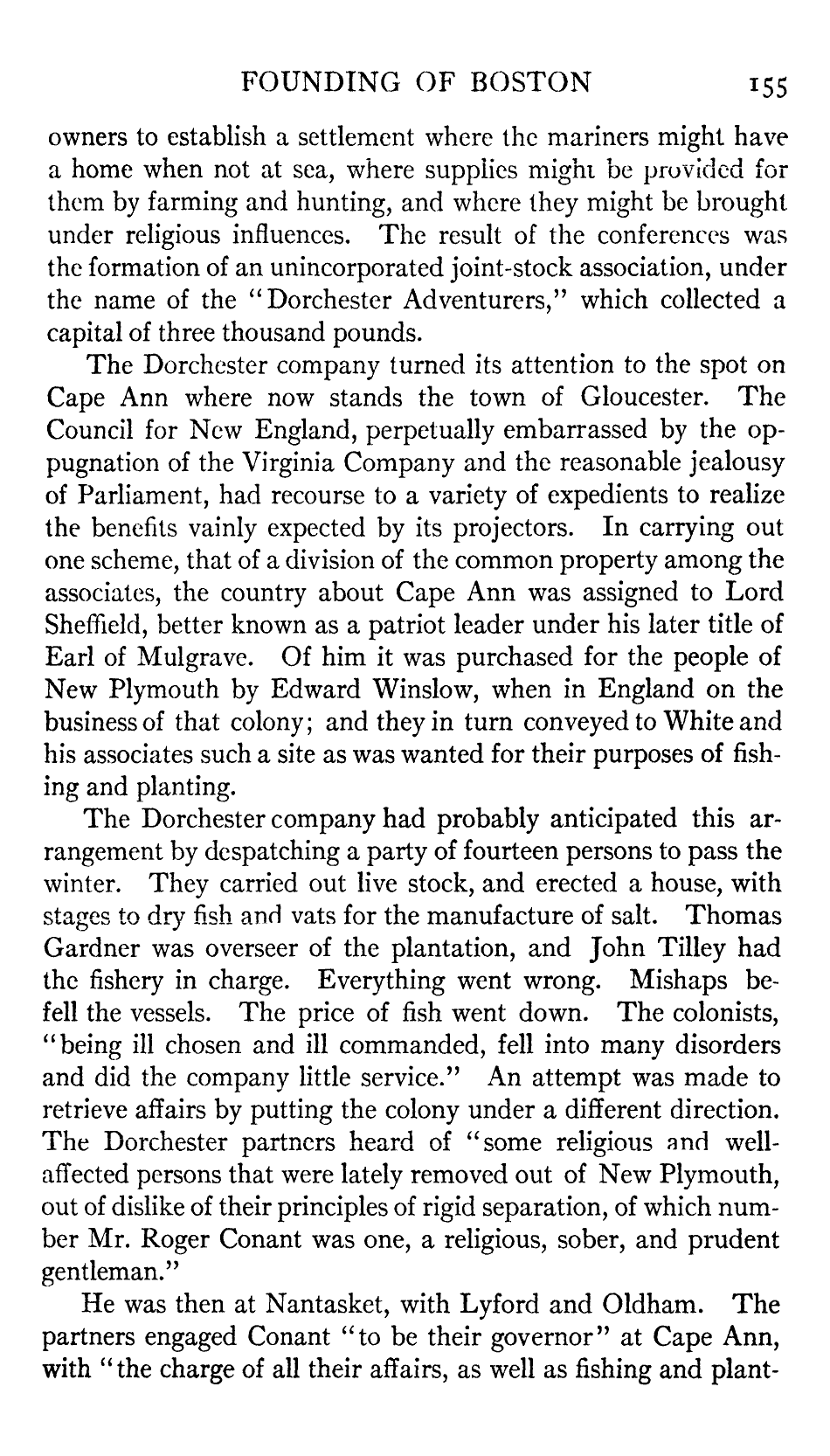 FOUNDING OF BOSTON 155

owners to establish a settlement where the mariners might have a home when not at sea, where supplies might be provided for them by farming and hunting, and where they might be brought under religious influences. The result of the conferences was the formation of an unincorporated joint-stock association, under the name of the "Dorchester Adventurers," which collected a capital of three thousand pounds.

The Dorchester company turned its attention to the spot on Cape Ann where now stands the town of Gloucester. The Council for New England, perpetually embarrassed by the oppugnation of the Virginia Company and the reasonable jealousy of Parliament, had recourse to a variety of expedients to realize the benefits vainly expected by its projectors. In carrying out one scheme, that of a division of the common property among the associates, the country about Cape Ann was assigned to Lord Sheffield, better known as a patriot leader under his later title of Earl of Mulgrave. Of him it was purchased for the people of New Plymouth by Edward Winslow, when in England on the business of that colony; and they in turn conveyed to White and his associates such a site as was wanted for their purposes of fishing and planting.

The Dorchester company had probably anticipated this arrangement by despatching a party of fourteen persons to pass the winter. They carried out live stock, and erected a house, with stages to dry fish and vats for the manufacture of salt. Thomas Gardner was overseer of the plantation, and John Tilley had the fishery in charge. Everything went wrong. Mishaps befell the vessels. The price of fish went down. The colonists, "being ill chosen and ill commanded, fell into many disorders and did the company little service." An attempt was made to retrieve affairs by putting the colony under a different direction. The Dorchester partners heard of "some religious and well-affected persons that were lately removed out of New Plymouth, out of dislike of their principles of rigid separation, of which number Mr. Roger Conant was one, a religious, sober, and prudent gentleman."

He was then at Nantasket, with Lyford and Oldham. The partners engaged Conant "to be their governor" at Cape Ann, with "the charge of all their affairs, as well as fishing and plant-